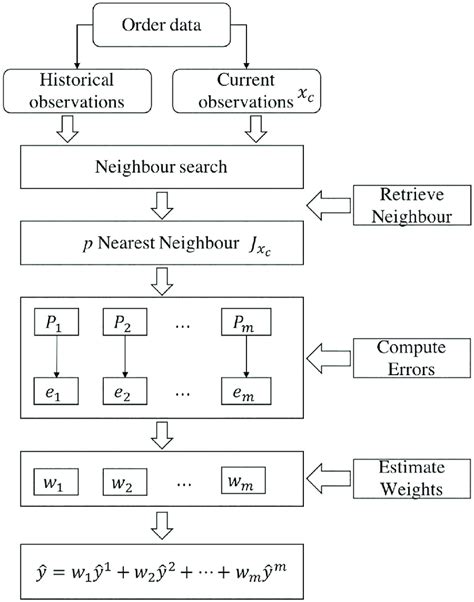 Order data

Historical observations

Current observations $x_c$

Neighbour search

Retrieve Neighbour

$p$ Nearest Neighbour $J_{x_c}$

$P_1$ $P_2$ $\cdots$ $P_m$

$e_1$ $e_2$ $\cdots$ $e_m$

Compute Errors

$w_1$ $w_2$ $\cdots$ $w_m$

Estimate Weights

$\hat{y} = w_1\hat{y}^1 + w_2\hat{y}^2 + \cdots + w_m\hat{y}^m$